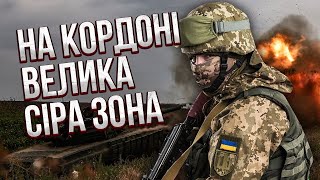 НА КОРДОНІ ВЕЛИКА СІРА ЗОНА